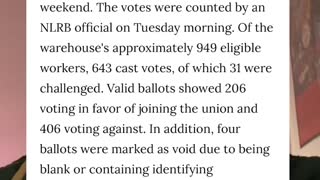 weekend. The votes were counted by an NLRB official on Tuesday morning. Of the warehouse's approximately 949 eligible workers, 643 cast votes, of which 31 were challenged. Valid ballots showed 206 voting in favor of joining the union and 406 voting against. In addition, four ballots were marked as void due to being blank or containing identifying